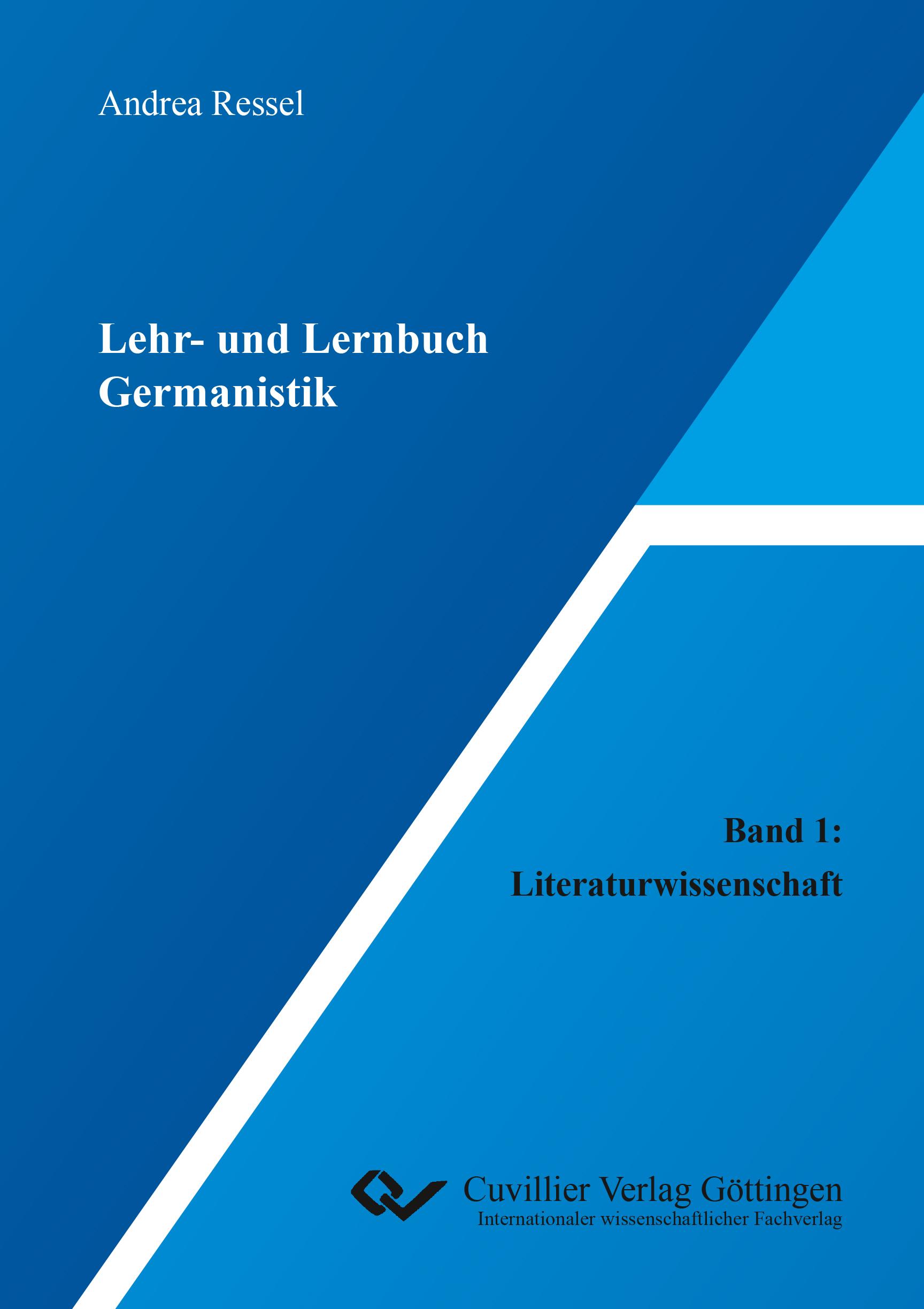 Andrea Ressel

Lehr- und Lernbuch Germanistik

Band 1:
Literaturwissenschaft

Cuvillier Verlag Göttingen
Internationaler wissenschaftlicher Fachverlag